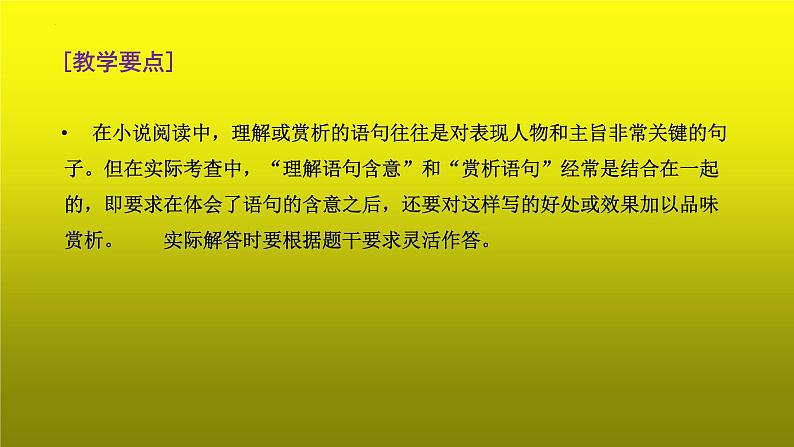 [教学要点]

• 在小说阅读中，理解或赏析的语句往往是对表现人物和主旨非常关键的句子。但在实际考查中，“理解语句含意”和“赏析语句”经常是结合在一起的，即要求在体会了语句的含意之后，还要对这样写的好处或效果加以品味赏析。 实际解答时要根据题干要求灵活作答。